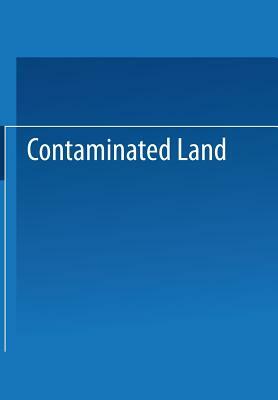 Contaminated Land